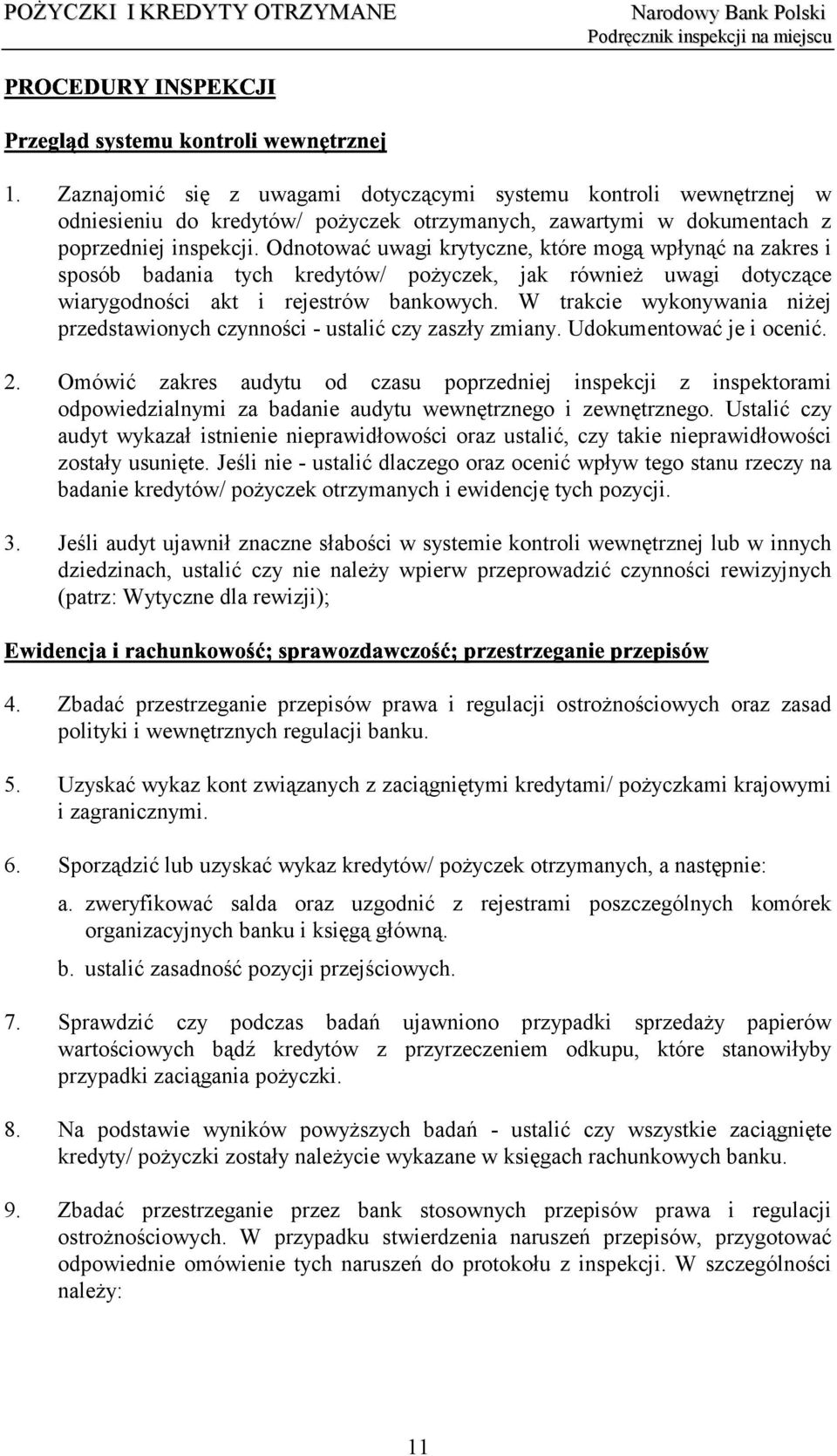 POŻYCZKI I KREDYTY OTRZYMANE

Narodowy Bank Polski
Podręcznik inspekcji na miejscu

PROCEDURY INSPEKCJI

Przegląd systemu kontroli wewnętrznej

1. Zaznajomić się z uwagami dotyczącymi systemu kontroli wewnętrznej w odniesieniu do kredytów/ pożyczek otrzymanych, zawartymi w dokumentach z poprzedniej inspekcji. Odnotować uwagi krytyczne, które mogą wpłynąć na zakres i sposób badania tych kredytów/ pożyczek, jak również uwagi dotyczące wiarygodności akt i rejestrów bankowych. W trakcie wykonywania niżej przedstawionych czynności - ustalić czy zaszły zmiany. Udokumentować je i ocenić.

2. Omówić zakres audytu od czasu poprzedniej inspekcji z inspektorami odpowiedzialnymi za badanie audytu wewnętrznego i zewnętrznego. Ustalić czy audyt wykazał istnienie nieprawidłowości oraz ustalić, czy takie nieprawidłowości zostały usunięte. Jeśli nie - ustalić dlaczego oraz ocenić wpływ tego stanu rzeczy na badanie kredytów/ pożyczek otrzymanych i ewidencję tych pozycji.

3. Jeśli audyt ujawnił znaczne słabości w systemie kontroli wewnętrznej lub w innych dziedzinach, ustalić czy nie należy wpierw przeprowadzić czynności rewizyjnych (patrz: Wytyczne dla rewizji);

Ewidencja i rachunkowość; sprawozdawczość; przestrzeganie przepisów

4. Zbadać przestrzeganie przepisów prawa i regulacji ostrożnościowych oraz zasad polityki i wewnętrznych regulacji banku.

5. Uzyskać wykaz kont związanych z zaciągniętymi kredytami/ pożyczkami krajowymi i zagranicznymi.

6. Sporządzić lub uzyskać wykaz kredytów/ pożyczek otrzymanych, a następnie:

a. zweryfikować salda oraz uzgodnić z rejestrami poszczególnych komórek organizacyjnych banku i księgą główną.

b. ustalić zasadność pozycji przejściowych.

7. Sprawdzić czy podczas badań ujawniono przypadki sprzedaży papierów wartościowych bądź kredytów z przyrzeczeniem odkupu, które stanowiłyby przypadki zaciągania pożyczki.

8. Na podstawie wyników powyższych badań - ustalić czy wszystkie zaciągnięte kredyty/ pożyczki zostały należycie wykazane w księgach rachunkowych banku.

9. Zbadać przestrzeganie przez bank stosownych przepisów prawa i regulacji ostrożnościowych. W przypadku stwierdzenia naruszeń przepisów, przygotować odpowiednie omówienie tych naruszeń do protokołu z inspekcji. W szczególności należy:

11